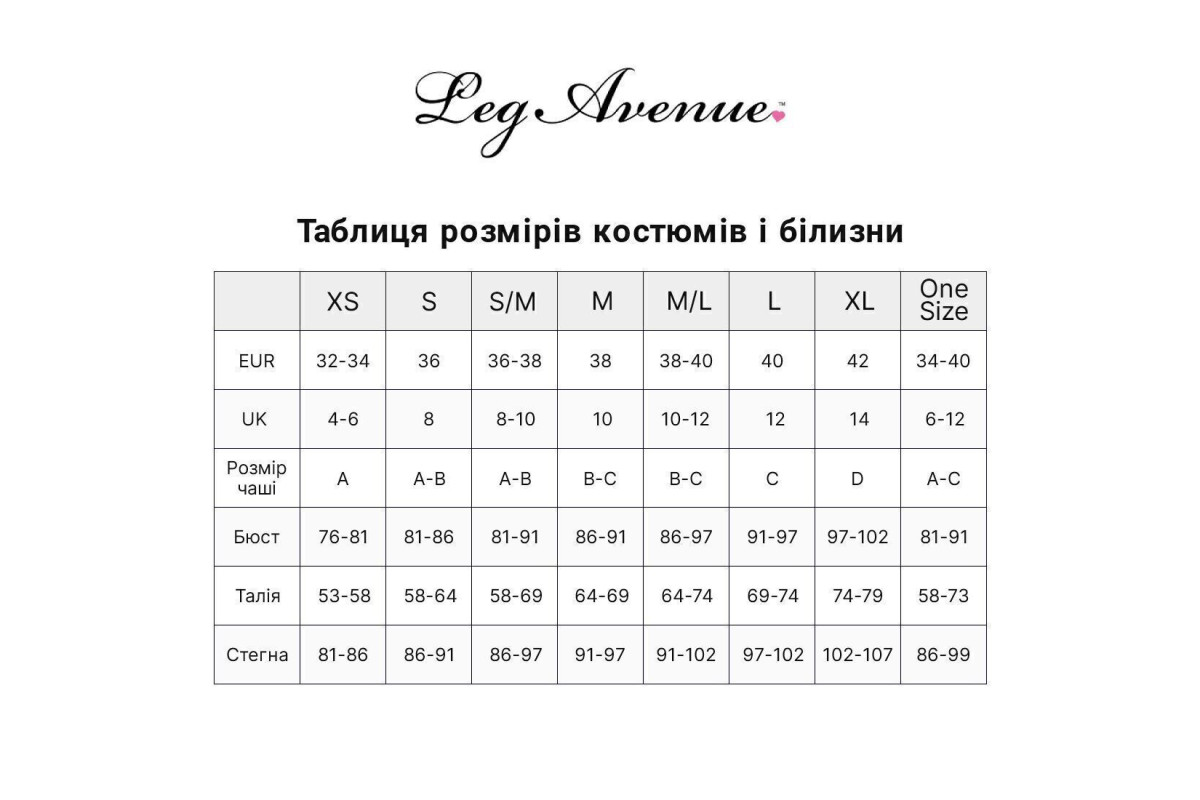 Leg Avenue™

Таблиця розмірів костюмів і білизни

| | XS | S | S/M | M | M/L | L | XL | One Size |
|---|---|---|---|---|---|---|---|---|
| EUR | 32-34 | 36 | 36-38 | 38 | 38-40 | 40 | 42 | 34-40 |
| UK | 4-6 | 8 | 8-10 | 10 | 10-12 | 12 | 14 | 6-12 |
| Розмір чаші | A | A-B | A-B | B-C | B-C | C | D | A-C |
| Бюст | 76-81 | 81-86 | 81-91 | 86-91 | 86-97 | 91-97 | 97-102 | 81-91 |
| Талія | 53-58 | 58-64 | 58-69 | 64-69 | 64-74 | 69-74 | 74-79 | 58-73 |
| Стегна | 81-86 | 86-91 | 86-97 | 91-97 | 91-102 | 97-102 | 102-107 | 86-99 |